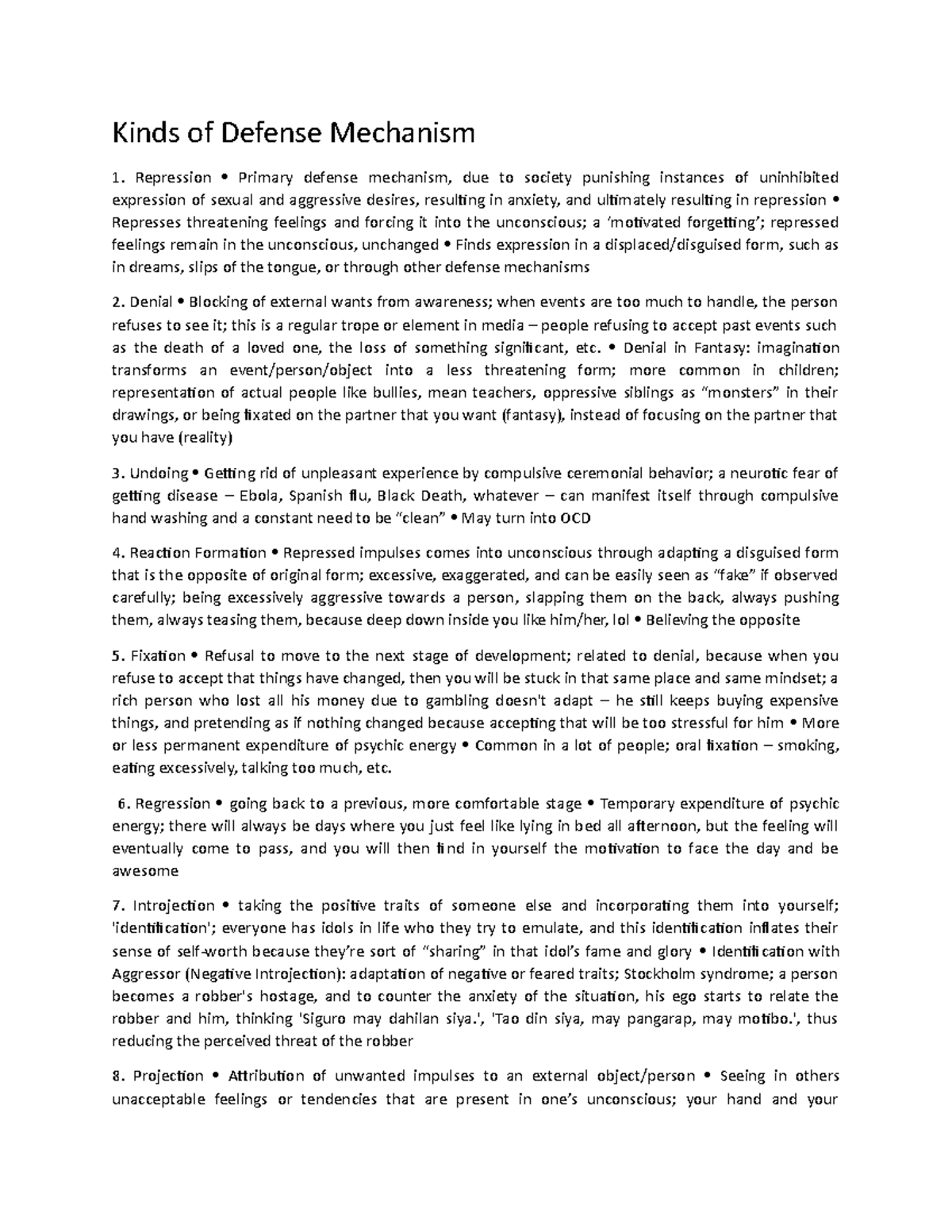 Kinds of Defense Mechanism

1. Repression • Primary defense mechanism, due to society punishing instances of uninhibited expression of sexual and aggressive desires, resulting in anxiety, and ultimately resulting in repression • Represses threatening feelings and forcing it into the unconscious; a 'motivated forgetting'; repressed feelings remain in the unconscious, unchanged • Finds expression in a displaced/disguised form, such as in dreams, slips of the tongue, or through other defense mechanisms

2. Denial • Blocking of external wants from awareness; when events are too much to handle, the person refuses to see it; this is a regular trope or element in media – people refusing to accept past events such as the death of a loved one, the loss of something significant, etc. • Denial in Fantasy: imagination transforms an event/person/object into a less threatening form; more common in children; representation of actual people like bullies, mean teachers, oppressive siblings as "monsters" in their drawings, or being fixated on the partner that you want (fantasy), instead of focusing on the partner that you have (reality)

3. Undoing • Getting rid of unpleasant experience by compulsive ceremonial behavior; a neurotic fear of getting disease – Ebola, Spanish flu, Black Death, whatever – can manifest itself through compulsive hand washing and a constant need to be "clean" • May turn into OCD

4. Reaction Formation • Repressed impulses comes into unconscious through adapting a disguised form that is the opposite of original form; excessive, exaggerated, and can be easily seen as "fake" if observed carefully; being excessively aggressive towards a person, slapping them on the back, always pushing them, always teasing them, because deep down inside you like him/her, lol • Believing the opposite

5. Fixation • Refusal to move to the next stage of development; related to denial, because when you refuse to accept that things have changed, then you will be stuck in that same place and same mindset; a rich person who lost all his money due to gambling doesn't adapt – he still keeps buying expensive things, and pretending as if nothing changed because accepting that will be too stressful for him • More or less permanent expenditure of psychic energy • Common in a lot of people; oral fixation – smoking, eating excessively, talking too much, etc.

6. Regression • going back to a previous, more comfortable stage • Temporary expenditure of psychic energy; there will always be days where you just feel like lying in bed all afternoon, but the feeling will eventually come to pass, and you will then find in yourself the motivation to face the day and be awesome

7. Introjection • taking the positive traits of someone else and incorporating them into yourself; 'identification'; everyone has idols in life who they try to emulate, and this identification inflates their sense of self-worth because they're sort of "sharing" in that idol's fame and glory • Identification with Aggressor (Negative Introjection): adaptation of negative or feared traits; Stockholm syndrome; a person becomes a robber's hostage, and to counter the anxiety of the situation, his ego starts to relate the robber and him, thinking 'Siguro may dahilan siya.', 'Tao din siya, may pangarap, may motibo.', thus reducing the perceived threat of the robber

8. Projection • Attribution of unwanted impulses to an external object/person • Seeing in others unacceptable feelings or tendencies that are present in one's unconscious; your hand and your